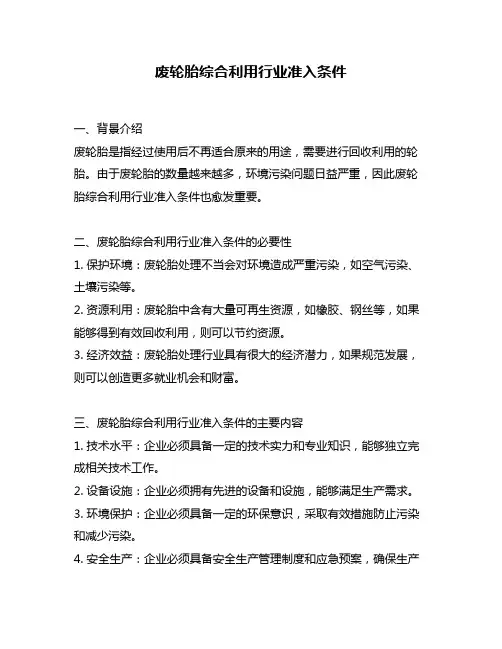 废轮胎综合利用行业准入条件

一、背景介绍
废轮胎是指经过使用后不再适合原来的用途，需要进行回收利用的轮胎。由于废轮胎的数量越来越多，环境污染问题日益严重，因此废轮胎综合利用行业准入条件也愈发重要。

二、废轮胎综合利用行业准入条件的必要性
1. 保护环境：废轮胎处理不当会对环境造成严重污染，如空气污染、土壤污染等。
2. 资源利用：废轮胎中含有大量可再生资源，如橡胶、钢丝等，如果能够得到有效回收利用，则可以节约资源。
3. 经济效益：废轮胎处理行业具有很大的经济潜力，如果规范发展，则可以创造更多就业机会和财富。

三、废轮胎综合利用行业准入条件的主要内容
1. 技术水平：企业必须具备一定的技术实力和专业知识，能够独立完成相关技术工作。
2. 设备设施：企业必须拥有先进的设备和设施，能够满足生产需求。
3. 环境保护：企业必须具备一定的环保意识，采取有效措施防止污染和减少污染。
4. 安全生产：企业必须具备安全生产管理制度和应急预案，确保生产